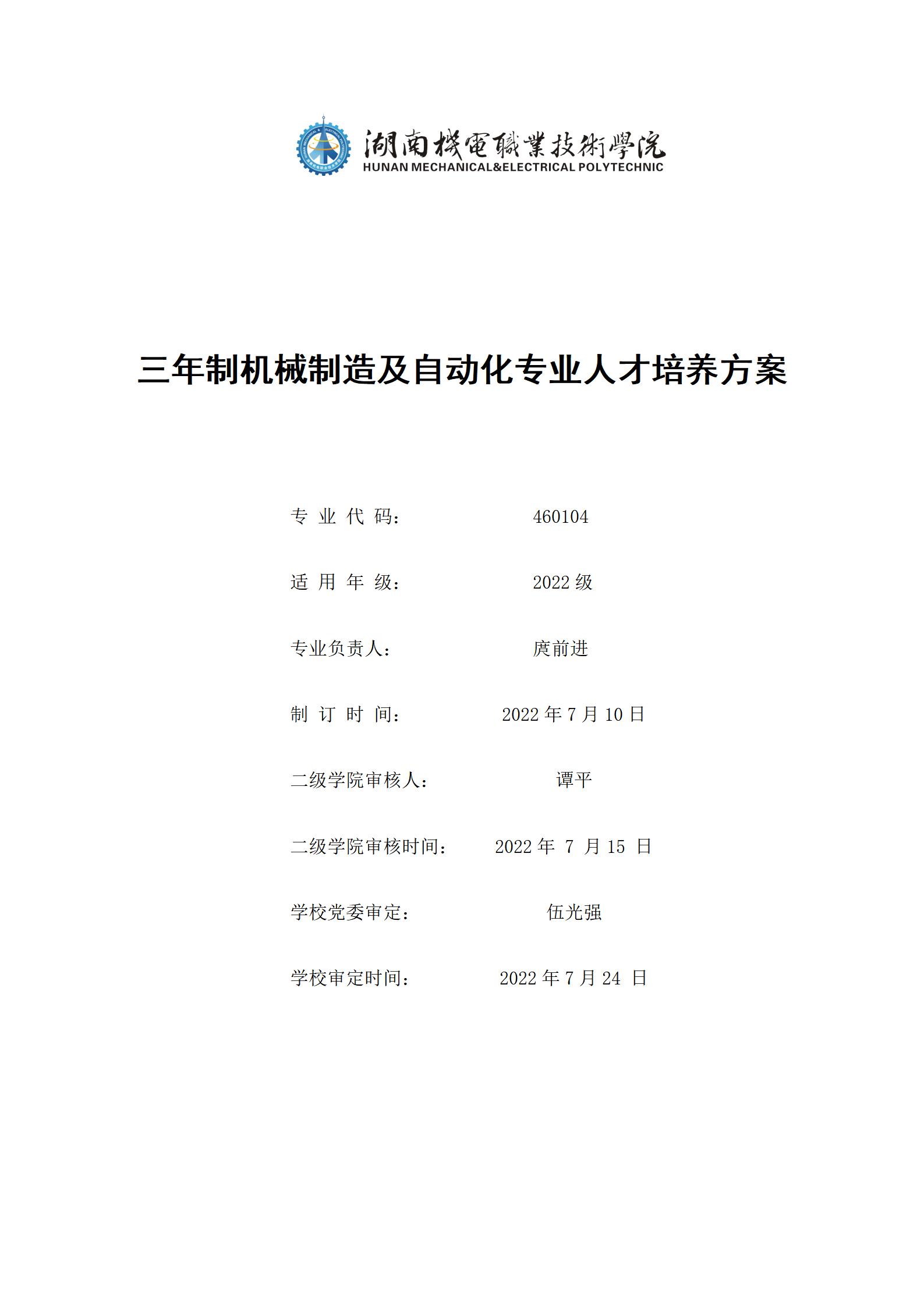 湖南機電職業技術學院
HUNAN MECHANICAL&ELECTRICAL POLYTECHNIC

三年制机械制造及自动化专业人才培养方案

专 业 代 码： 460104

适 用 年 级： 2022 级

专业负责人： 庹前进

制 订 时 间： 2022 年 7 月 10 日

二级学院审核人： 谭平

二级学院审核时间： 2022 年 7 月 15 日

学校党委审定： 伍光强

学校审定时间： 2022 年 7 月 24 日